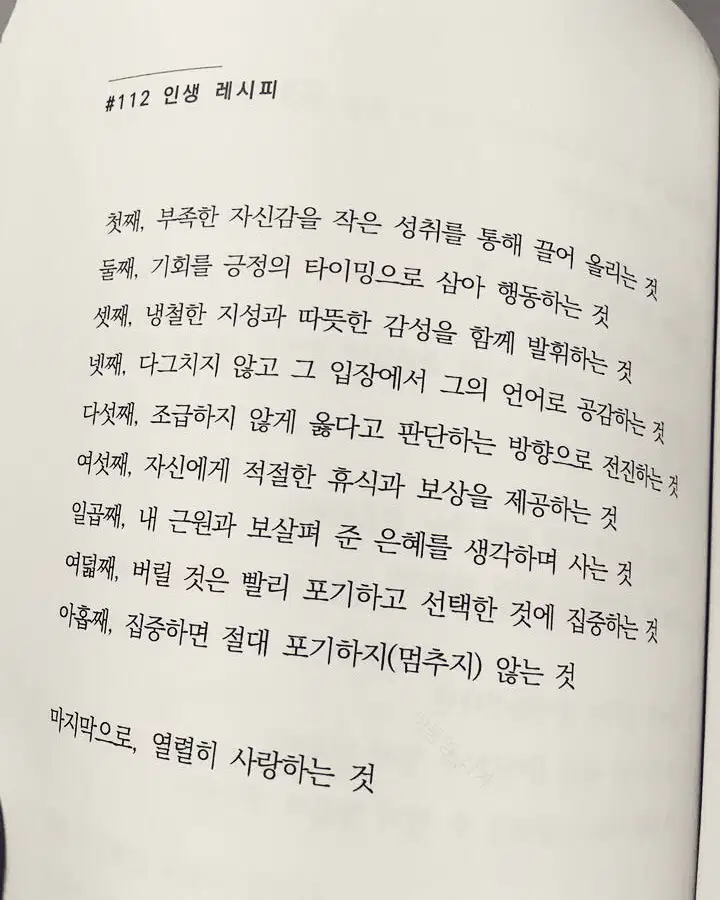 #112 인생 레시피

첫째, 부족한 자신감을 작은 성취를 통해 끌어 올리는 것
둘째, 기회를 긍정의 타이밍으로 삼아 행동하는 것
셋째, 냉철한 지성과 따뜻한 감성을 함께 발휘하는 것
넷째, 다그치지 않고 그 입장에서 그의 언어로 공감하는 것
다섯째, 조급하지 않게 옳다고 판단하는 방향으로 전진하는 것
여섯째, 자신에게 적절한 휴식과 보상을 제공하는 것
일곱째, 내 근원과 보살펴 준 은혜를 생각하며 사는 것
여덟째, 버릴 것은 빨리 포기하고 선택한 것에 집중하는 것
아홉째, 집중하면 절대 포기하지(멈추지) 않는 것

마지막으로, 열렬히 사랑하는 것